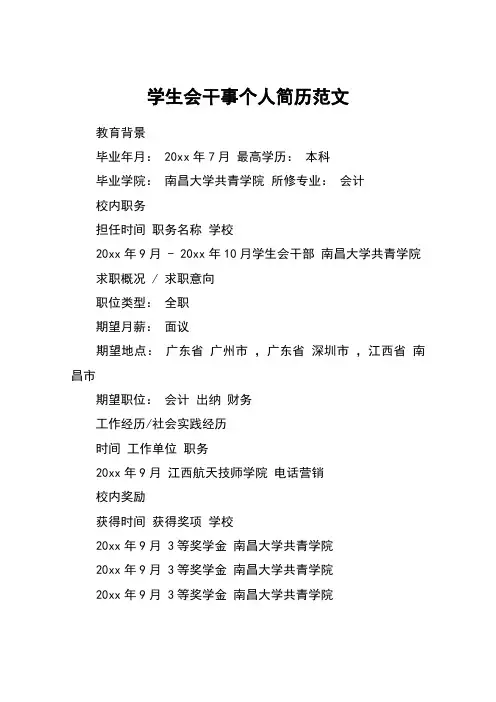 学生会干事个人简历范文

教育背景

毕业年月： 20xx 年 7 月 最高学历： 本科

毕业学院： 南昌大学共青学院 所修专业： 会计

校内职务

担任时间 职务名称 学校

20xx 年 9 月 - 20xx 年 10 月学生会干部 南昌大学共青学院

求职概况 / 求职意向

职位类型： 全职

期望月薪： 面议

期望地点： 广东省 广州市 ，广东省 深圳市 ，江西省 南昌市

期望职位： 会计 出纳 财务

工作经历/社会实践经历

时间 工作单位 职务

20xx 年 9 月 江西航天技师学院 电话营销

校内奖励

获得时间 获得奖项 学校

20xx 年 9 月 3 等奖学金 南昌大学共青学院

20xx 年 9 月 3 等奖学金 南昌大学共青学院

20xx 年 9 月 3 等奖学金 南昌大学共青学院